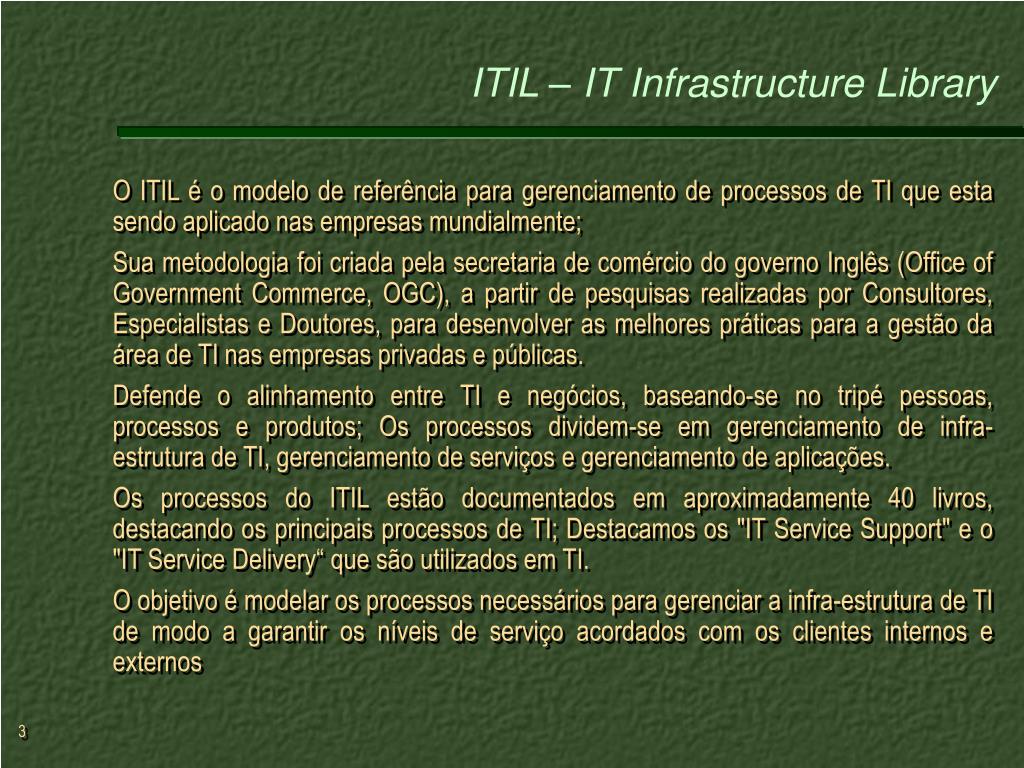 ITIL – IT Infrastructure Library

O ITIL é o modelo de referência para gerenciamento de processos de TI que esta sendo aplicado nas empresas mundialmente;

Sua metodologia foi criada pela secretaria de comércio do governo Inglês (Office of Government Commerce, OGC), a partir de pesquisas realizadas por Consultores, Especialistas e Doutores, para desenvolver as melhores práticas para a gestão da área de TI nas empresas privadas e públicas.

Defende o alinhamento entre TI e negócios, baseando-se no tripé pessoas, processos e produtos; Os processos dividem-se em gerenciamento de infra-estrutura de TI, gerenciamento de serviços e gerenciamento de aplicações.

Os processos do ITIL estão documentados em aproximadamente 40 livros, destacando os principais processos de TI; Destacamos os "IT Service Support" e o "IT Service Delivery“ que são utilizados em TI.

O objetivo é modelar os processos necessários para gerenciar a infra-estrutura de TI de modo a garantir os níveis de serviço acordados com os clientes internos e externos

3